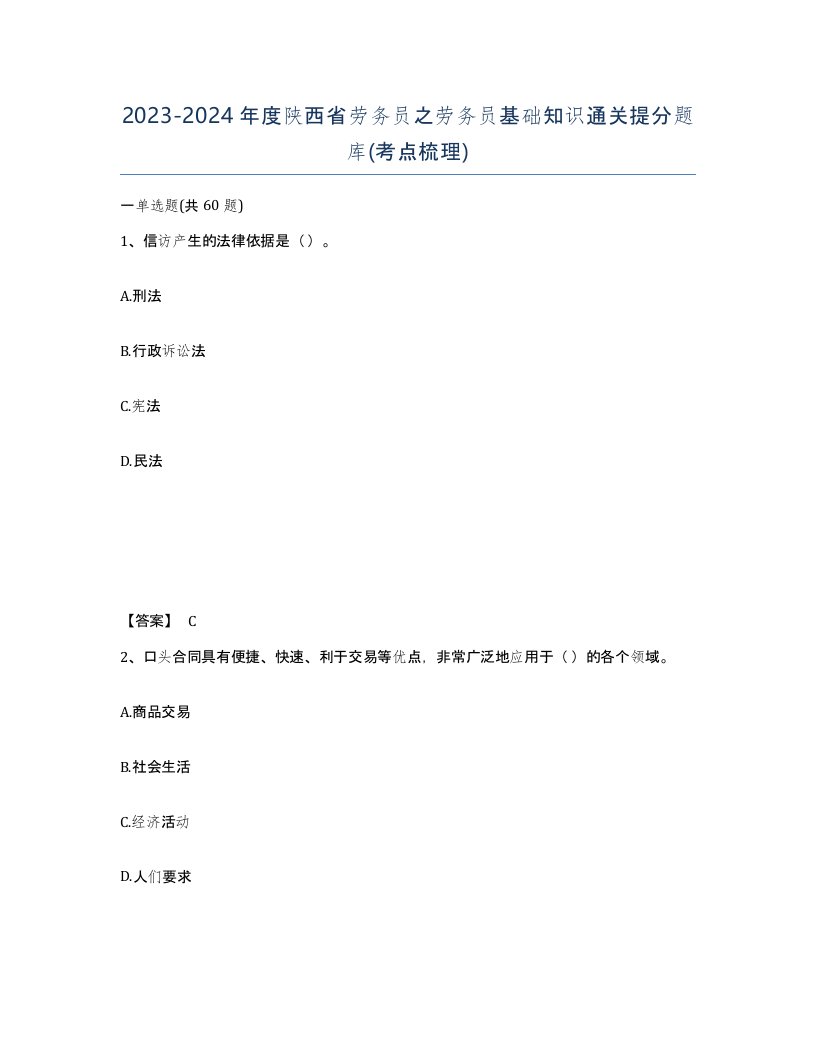 2023-2024年度陕西省劳务员之劳务员基础知识通关提分题库(考点梳理)

一单选题(共60题)

1、信访产生的法律依据是（）。

A.刑法

B.行政诉讼法

C.宪法

D.民法

【答案】 C

2、口头合同具有便捷、快速、利于交易等优点，非常广泛地应用于（）的各个领域。

A.商品交易

B.社会生活

C.经济活动

D.人们要求